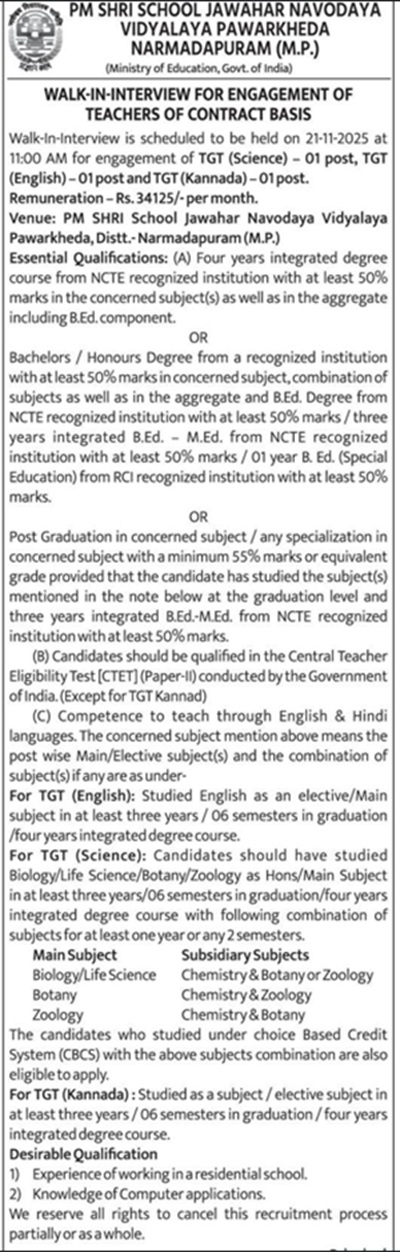 PM SHRI SCHOOL JAWAHAR NAVODAYA VIDYALAYA PAWARKHEDA NARMADAPURAM (M.P.)
(Ministry of Education, Govt. of India)

WALK-IN-INTERVIEW FOR ENGAGEMENT OF TEACHERS OF CONTRACT BASIS

Walk-In-Interview is scheduled to be held on 21-11-2025 at 11:00 AM for engagement of TGT (Science) – 01 post, TGT (English) – 01 post and TGT (Kannada) – 01 post.
Remuneration – Rs. 34125/- per month.
Venue: PM SHRI School Jawahar Navodaya Vidyalaya Pawarkheda, Distt.- Narmadapuram (M.P.)
Essential Qualifications: (A) Four years integrated degree course from NCTE recognized institution with at least 50% marks in the concerned subject(s) as well as in the aggregate including B.Ed. component.

OR

Bachelors / Honours Degree from a recognized institution with at least 50% marks in concerned subject, combination of subjects as well as in the aggregate and B.Ed. Degree from NCTE recognized institution with at least 50% marks / three years integrated B.Ed. – M.Ed. from NCTE recognized institution with at least 50% marks / 01 year B. Ed. (Special Education) from RCI recognized institution with at least 50% marks.

OR

Post Graduation in concerned subject / any specialization in concerned subject with a minimum 55% marks or equivalent grade provided that the candidate has studied the subject(s) mentioned in the note below at the graduation level and three years integrated B.Ed.-M.Ed. from NCTE recognized institution with at least 50% marks.

(B) Candidates should be qualified in the Central Teacher Eligibility Test [CTET] (Paper-II) conducted by the Government of India. (Except for TGT Kannad)

(C) Competence to teach through English & Hindi languages. The concerned subject mention above means the post wise Main/Elective subject(s) and the combination of subject(s) if any are as under-

For TGT (English): Studied English as an elective/Main subject in at least three years / 06 semesters in graduation /four years integrated degree course.

For TGT (Science): Candidates should have studied Biology/Life Science/Botany/Zoology as Hons/Main Subject in at least three years/06 semesters in graduation/four years integrated degree course with following combination of subjects for at least one year or any 2 semesters.

| Main Subject | Subsidiary Subjects |
|---|---|
| Biology/Life Science | Chemistry & Botany or Zoology |
| Botany | Chemistry & Zoology |
| Zoology | Chemistry & Botany |

The candidates who studied under choice Based Credit System (CBCS) with the above subjects combination are also eligible to apply.

For TGT (Kannada) : Studied as a subject / elective subject in at least three years / 06 semesters in graduation / four years integrated degree course.

Desirable Qualification
1) Experience of working in a residential school.
2) Knowledge of Computer applications.
We reserve all rights to cancel this recruitment process partially or as a whole.